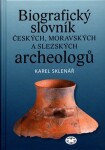 Biografický slovník
ČESKÝCH, MORAVSKÝCH A SLEZSKÝCH
archeologů

KAREL SKLENÁŘ